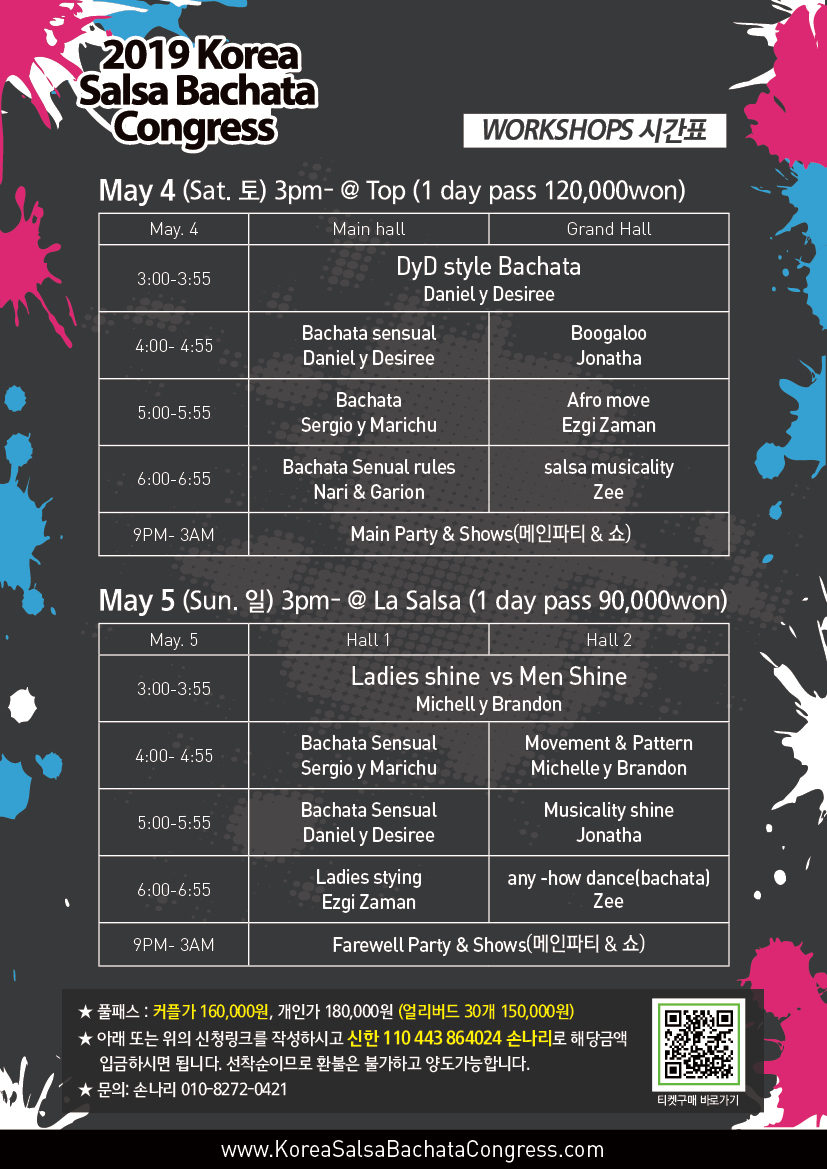 2019 Korea Salsa Bachata Congress

WORKSHOPS 시간표

May 4 (Sat. 토) 3pm- @ Top (1 day pass 120,000won)

| May. 4 | Main hall | Grand Hall |
|---|---|---|
| 3:00-3:55 | DyD style Bachata Daniel y Desiree | |
| 4:00- 4:55 | Bachata sensual Daniel y Desiree | Boogaloo Jonatha |
| 5:00-5:55 | Bachata Sergio y Marichu | Afro move Ezgi Zaman |
| 6:00-6:55 | Bachata Senual rules Nari & Garion | salsa musicality Zee |
| 9PM- 3AM | Main Party & Shows(메인파티 & 쇼) | |

May 5 (Sun. 일) 3pm- @ La Salsa (1 day pass 90,000won)

| May. 5 | Hall 1 | Hall 2 |
|---|---|---|
| 3:00-3:55 | Ladies shine vs Men Shine Michell y Brandon | |
| 4:00- 4:55 | Bachata Sensual Sergio y Marichu | Movement & Pattern Michelle y Brandon |
| 5:00-5:55 | Bachata Sensual Daniel y Desiree | Musicality shine Jonatha |
| 6:00-6:55 | Ladies stying Ezgi Zaman | any -how dance(bachata) Zee |
| 9PM- 3AM | Farewell Party & Shows(메인파티 & 쇼) | |

★ 풀패스 : 커플가 160,000원, 개인가 180,000원 (얼리버드 30개 150,000원)
★ 아래 또는 위의 신청링크를 작성하시고 신한 110 443 864024 손나리로 해당금액 입금하시면 됩니다. 선착순이므로 환불은 불가하고 양도가능합니다.
★ 문의: 손나리 010-8272-0421

티켓구매 바로가기

www.KoreaSalsaBachataCongress.com